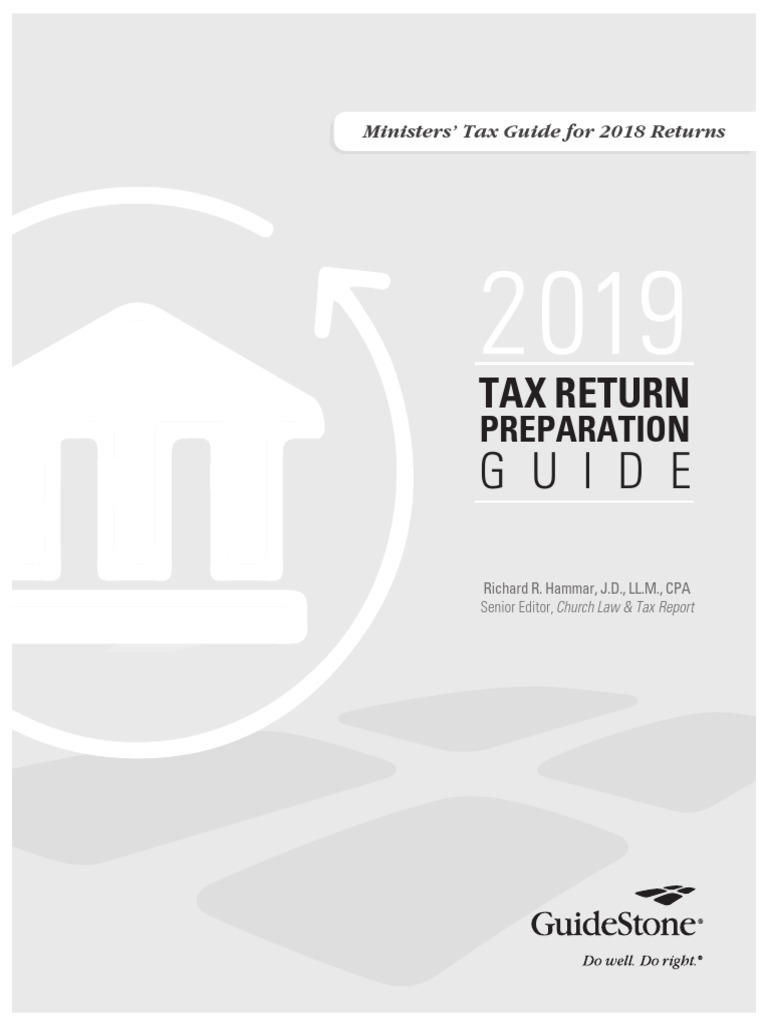 Ministers' Tax Guide for 2018 Returns

2019

TAX RETURN PREPARATION GUIDE

Richard R. Hammar, J.D., LL.M., CPA
Senior Editor, Church Law & Tax Report

GuideStone®

Do well. Do right.®